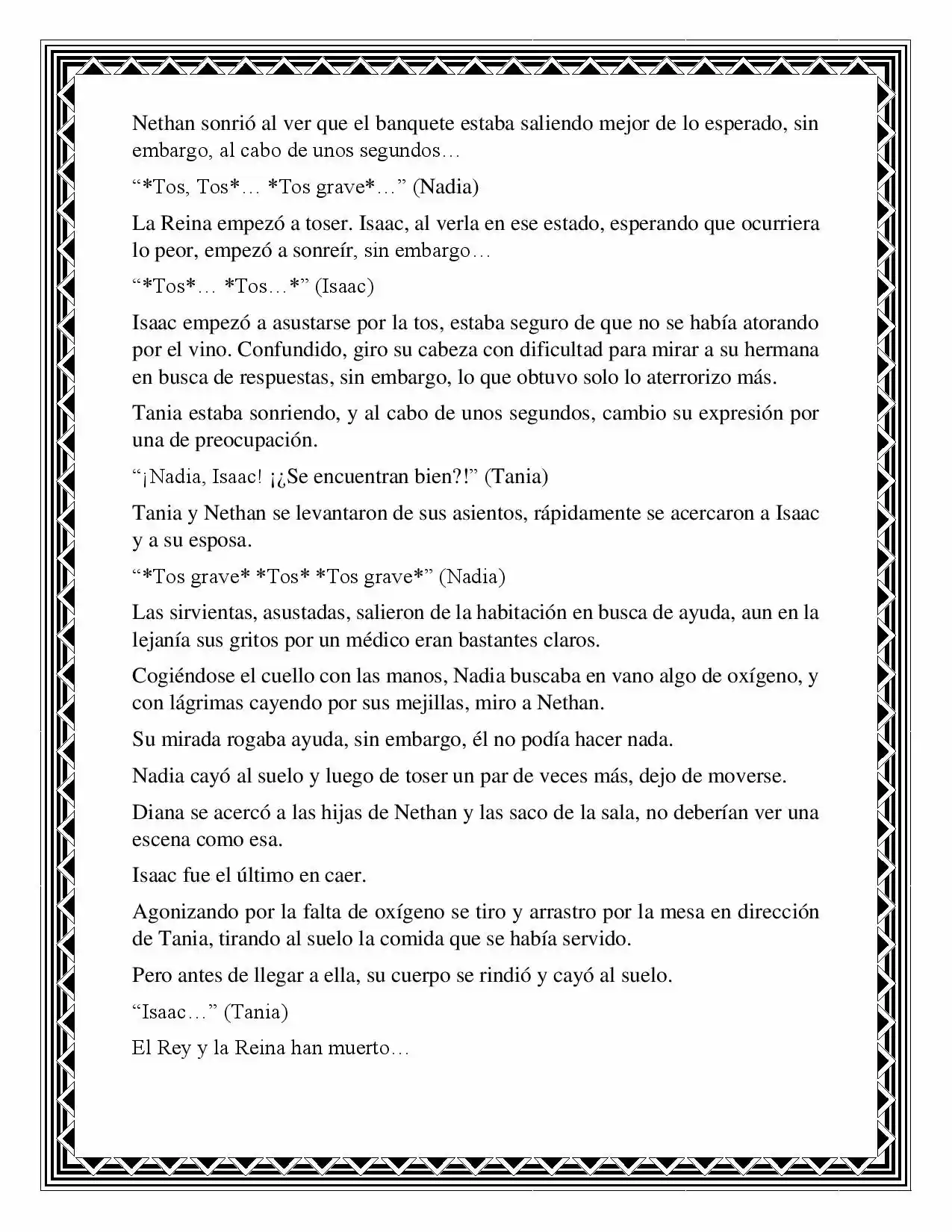 Nethan sonrió al ver que el banquete estaba saliendo mejor de lo esperado, sin embargo, al cabo de unos segundos…

"*Tos, Tos*… *Tos grave*…" (Nadia)

La Reina empezó a toser. Isaac, al verla en ese estado, esperando que ocurriera lo peor, empezó a sonreír, sin embargo…

"*Tos*… *Tos…*" (Isaac)

Isaac empezó a asustarse por la tos, estaba seguro de que no se había atorando por el vino. Confundido, giro su cabeza con dificultad para mirar a su hermana en busca de respuestas, sin embargo, lo que obtuvo solo lo aterrorizo más.

Tania estaba sonriendo, y al cabo de unos segundos, cambio su expresión por una de preocupación.

"¡Nadia, Isaac! ¡¿Se encuentran bien?!" (Tania)

Tania y Nethan se levantaron de sus asientos, rápidamente se acercaron a Isaac y a su esposa.

"*Tos grave* *Tos* *Tos grave*" (Nadia)

Las sirvientas, asustadas, salieron de la habitación en busca de ayuda, aun en la lejanía sus gritos por un médico eran bastantes claros.

Cogiéndose el cuello con las manos, Nadia buscaba en vano algo de oxígeno, y con lágrimas cayendo por sus mejillas, miro a Nethan.

Su mirada rogaba ayuda, sin embargo, él no podía hacer nada.

Nadia cayó al suelo y luego de toser un par de veces más, dejo de moverse.

Diana se acercó a las hijas de Nethan y las saco de la sala, no deberían ver una escena como esa.

Isaac fue el último en caer.

Agonizando por la falta de oxígeno se tiro y arrastro por la mesa en dirección de Tania, tirando al suelo la comida que se había servido.

Pero antes de llegar a ella, su cuerpo se rindió y cayó al suelo.

"Isaac…" (Tania)

El Rey y la Reina han muerto…